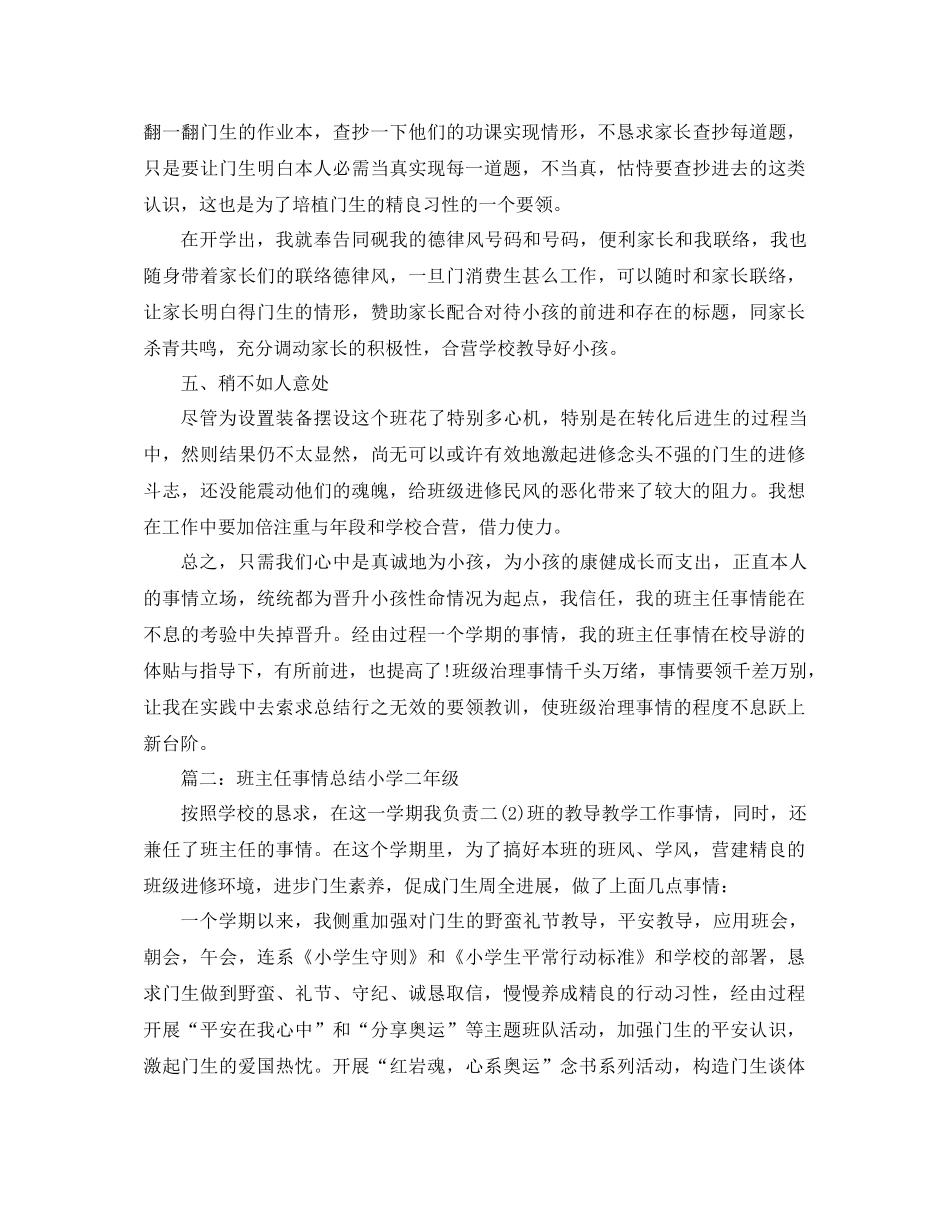 翻一翻门生的作业本，查抄一下他们的功课实现情形，不恳求家长查抄每道题，只是要让门生明白本人必需当真实现每一道题，不当真，怙恃要查抄进去的这类认识，这也是为了培植门生的精良习性的一个要领。

在开学出，我就奉告同砚我的德律风号码和号码，便利家长和我联络，我也随身带着家长们的联络德律风，一旦门消费生甚么工作，可以随时和家长联络，让家长明白得门生的情形，赞助家长配合对待小孩的前进和存在的标题，同家长杀青共鸣，充分调动家长的积极性，合营学校教导好小孩。

五、稍不如人意处

尽管为设置装备摆设这个班花了特别多心机，特别是在转化后进生的过程当中，然则结果仍不太显然，尚无可以或许有效地激起进修念头不强的门生的进修斗志，还没能震动他们的魂魄，给班级进修民风的恶化带来了较大的阻力。我想在工作中要加倍注重与年段和学校合营，借力使力。

总之，只需我们心中是真诚地为小孩，为小孩的康健成长而支出，正直本人的事情立场，统统都为晋升小孩性命情况为起点，我信任，我的班主任事情能在不息的考验中失掉晋升。经由过程一个学期的事情，我的班主任事情在校导游的体贴与指导下，有所前进，也提高了!班级治理事情千头万绪，事情要领千差万别，让我在实践中去索求总结行之无效的要领教训，使班级治理事情的程度不息跃上新台阶。

篇二：班主任事情总结小学二年级

按照学校的恳求，在这一学期我负责二(2)班的教导教学工作事情，同时，还兼任了班主任的事情。在这个学期里，为了搞好本班的班风、学风，营建精良的班级进修环境，进步门生素养，促成门生周全进展，做了上面几点事情：

一个学期以来，我侧重加强对门生的野蛮礼节教导，平安教导，应用班会，朝会，午会，连系《小学生守则》和《小学生平常行动标准》和学校的部署，恳求门生做到野蛮、礼节、守纪、诚恳取信，慢慢养成精良的行动习性，经由过程开展“平安在我心中”和“分享奥运”等主题班队活动，加强门生的平安认识，激起门生的爱国热忱。开展“红岩魂，心系奥运”念书系列活动，构造门生谈体